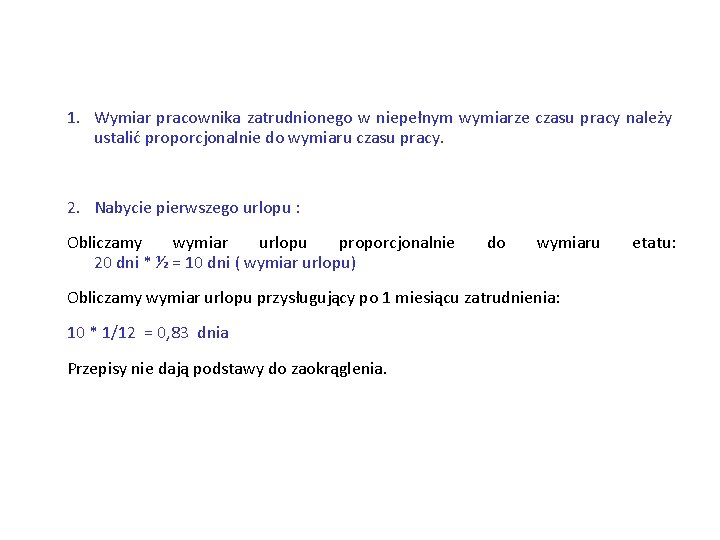 1. Wymiar pracownika zatrudnionego w niepełnym wymiarze czasu pracy należy ustalić proporcjonalnie do wymiaru czasu pracy.

2. Nabycie pierwszego urlopu :

Obliczamy wymiar urlopu proporcjonalnie do wymiaru etatu: 20 dni * ½ = 10 dni ( wymiar urlopu)

Obliczamy wymiar urlopu przysługujący po 1 miesiącu zatrudnienia:

10 * 1/12 = 0,83 dnia

Przepisy nie dają podstawy do zaokrąglenia.